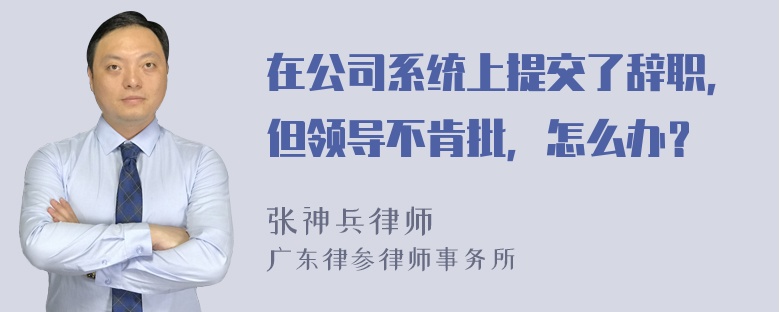 在公司系统上提交了辞职，但领导不肯批，怎么办？

张神兵律师
广东律参律师事务所